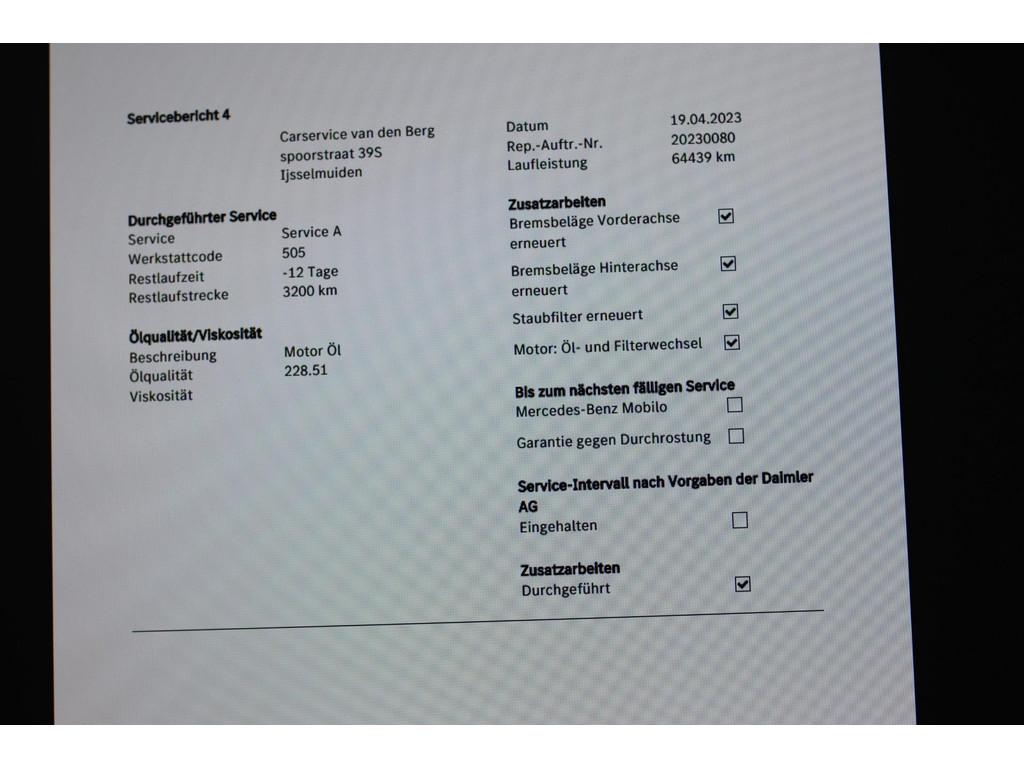 Servicebericht 4

Carservice van den Berg
spoorstraat 39S
Ijsselmuiden

Durchgeführter Service
Service Service A
Werkstattcode 505
Restlaufzeit -12 Tage
Restlaufstrecke 3200 km

Ölqualität/Viskosität
Beschreibung Motor Öl
Ölqualität 228.51
Viskosität

Datum 19.04.2023
Rep.-Auftr.-Nr. 20230080
Laufleistung 64439 km

Zusatzarbeiten
Bremsbeläge Vorderachse erneuert ☑
Bremsbeläge Hinterachse erneuert ☑
Staubfilter erneuert ☑
Motor: Öl- und Filterwechsel ☑

Bis zum nächsten fälligen Service
Mercedes-Benz Mobilo ☐
Garantie gegen Durchrostung ☐

Service-Intervall nach Vorgaben der Daimler AG
Eingehalten ☐

Zusatzarbeiten
Durchgeführt ☑